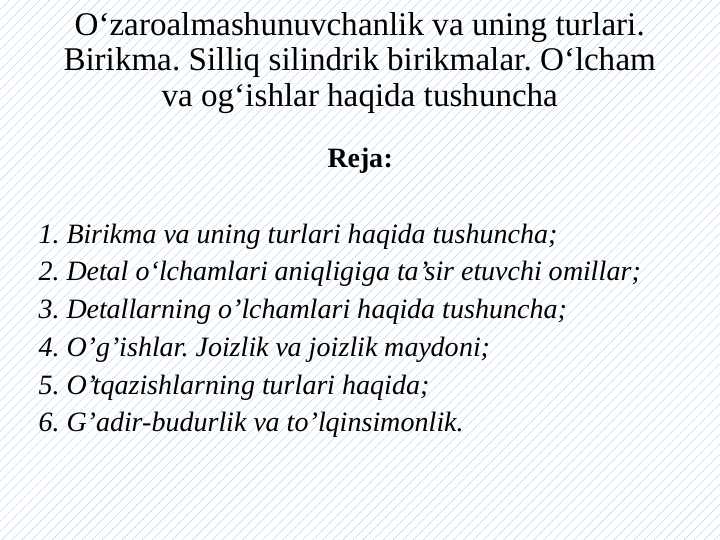 O‘zaroalmashunuvchanlik va uning turlari. Birikma. Silliq silindrik birikmalar. O‘lcham va og‘ishlar haqida tushuncha

Reja:

1. Birikma va uning turlari haqida tushuncha;
2. Detal o‘lchamlari aniqligiga ta’sir etuvchi omillar;
3. Detallarning o’lchamlari haqida tushuncha;
4. O’g’ishlar. Joizlik va joizlik maydoni;
5. O’tqazishlarning turlari haqida;
6. G’adir-budurlik va to’lqinsimonlik.